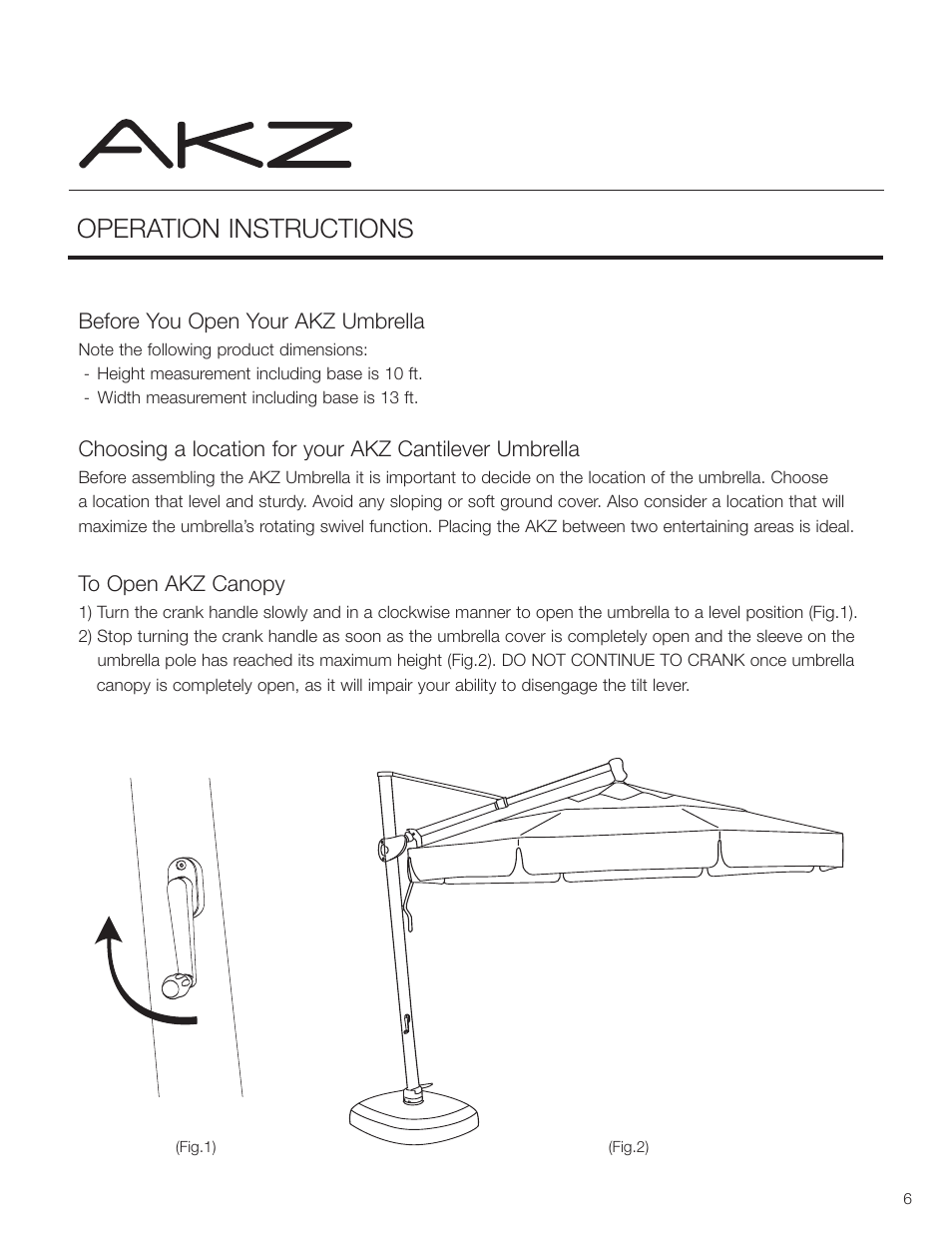 AKZ

OPERATION INSTRUCTIONS

Before You Open Your AKZ Umbrella
Note the following product dimensions:
- Height measurement including base is 10 ft.
- Width measurement including base is 13 ft.

Choosing a location for your AKZ Cantilever Umbrella
Before assembling the AKZ Umbrella it is important to decide on the location of the umbrella. Choose a location that level and sturdy. Avoid any sloping or soft ground cover. Also consider a location that will maximize the umbrella's rotating swivel function. Placing the AKZ between two entertaining areas is ideal.

To Open AKZ Canopy
1) Turn the crank handle slowly and in a clockwise manner to open the umbrella to a level position (Fig.1).
2) Stop turning the crank handle as soon as the umbrella cover is completely open and the sleeve on the umbrella pole has reached its maximum height (Fig.2). DO NOT CONTINUE TO CRANK once umbrella canopy is completely open, as it will impair your ability to disengage the tilt lever.

(Fig.1)

(Fig.2)

6